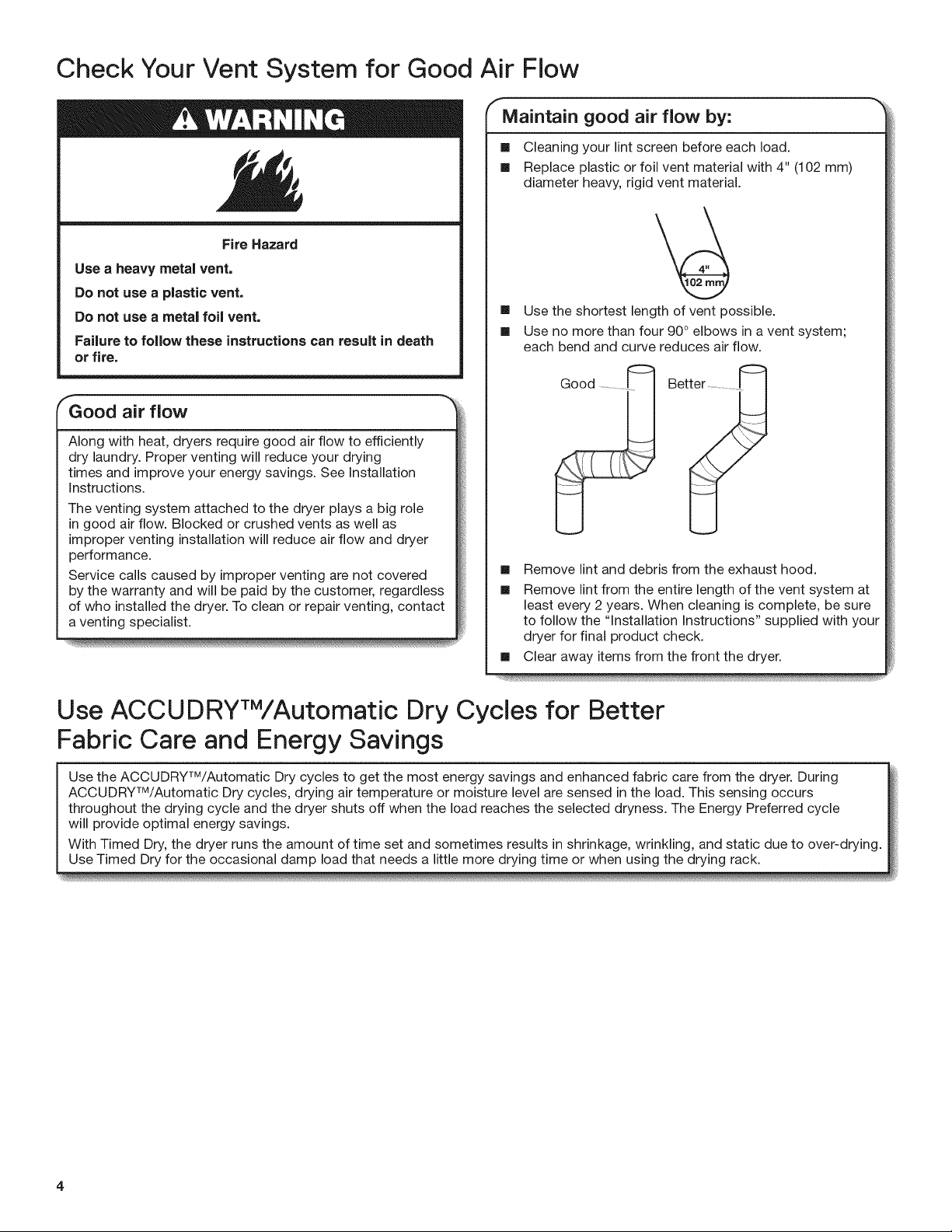 Check Your Vent System for Good Air Flow

⚠ WARNING

Fire Hazard

Use a heavy metal vent.

Do not use a plastic vent.

Do not use a metal foil vent.

Failure to follow these instructions can result in death or fire.

Good air flow

Along with heat, dryers require good air flow to efficiently dry laundry. Proper venting will reduce your drying times and improve your energy savings. See Installation Instructions.

The venting system attached to the dryer plays a big role in good air flow. Blocked or crushed vents as well as improper venting installation will reduce air flow and dryer performance.

Service calls caused by improper venting are not covered by the warranty and will be paid by the customer, regardless of who installed the dryer. To clean or repair venting, contact a venting specialist.

Maintain good air flow by:

■ Cleaning your lint screen before each load.

■ Replace plastic or foil vent material with 4" (102 mm) diameter heavy, rigid vent material.

4"
102 mm

■ Use the shortest length of vent possible.

■ Use no more than four 90° elbows in a vent system; each bend and curve reduces air flow.

Good

Better

■ Remove lint and debris from the exhaust hood.

■ Remove lint from the entire length of the vent system at least every 2 years. When cleaning is complete, be sure to follow the "Installation Instructions" supplied with your dryer for final product check.

■ Clear away items from the front the dryer.

Use ACCUDRY™/Automatic Dry Cycles for Better Fabric Care and Energy Savings

Use the ACCUDRY™/Automatic Dry cycles to get the most energy savings and enhanced fabric care from the dryer. During ACCUDRY™/Automatic Dry cycles, drying air temperature or moisture level are sensed in the load. This sensing occurs throughout the drying cycle and the dryer shuts off when the load reaches the selected dryness. The Energy Preferred cycle will provide optimal energy savings.

With Timed Dry, the dryer runs the amount of time set and sometimes results in shrinkage, wrinkling, and static due to over-drying. Use Timed Dry for the occasional damp load that needs a little more drying time or when using the drying rack.

4